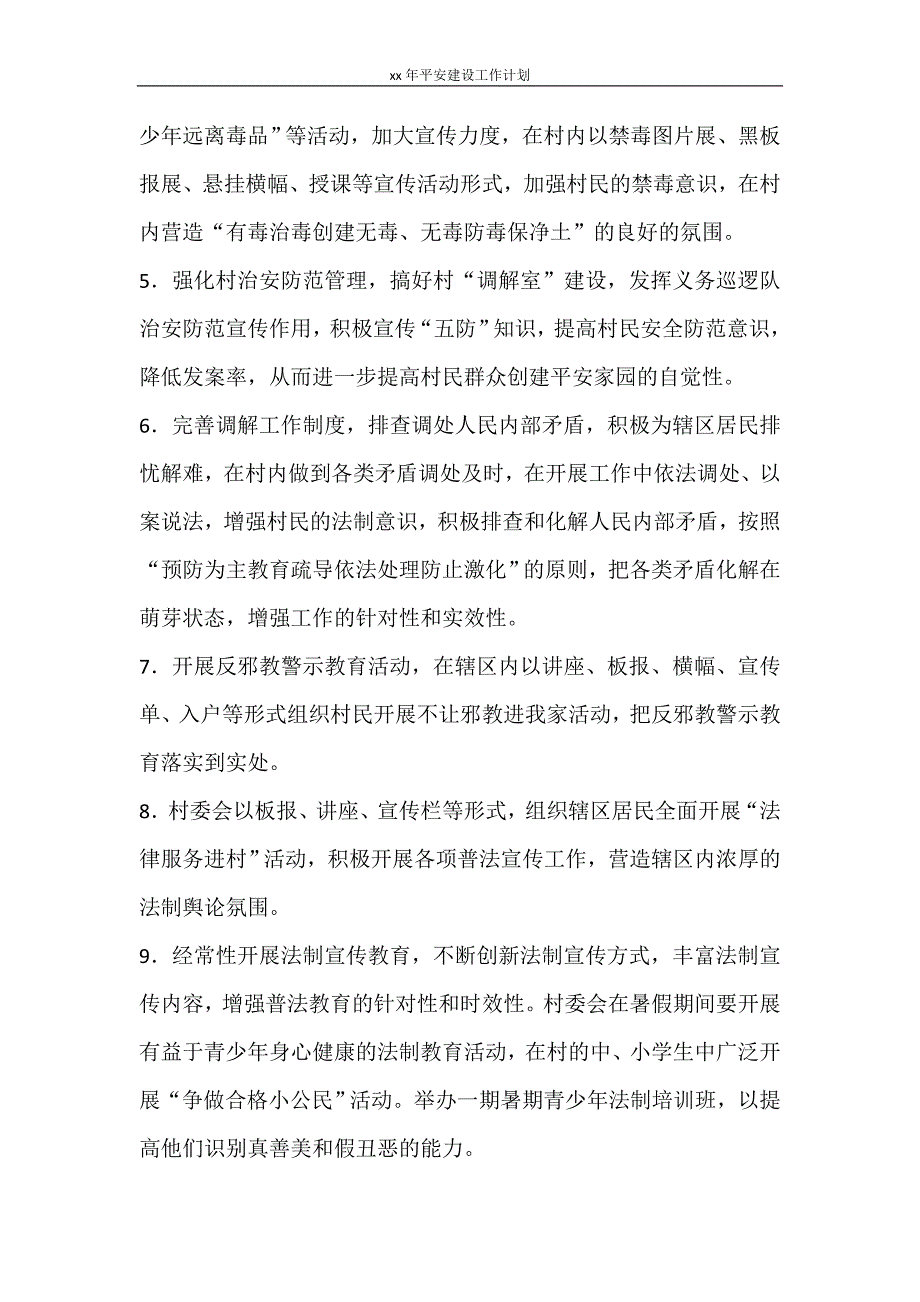 xx 年平安建设工作计划

少年远离毒品”等活动，加大宣传力度，在村内以禁毒图片展、黑板报展、悬挂横幅、授课等宣传活动形式，加强村民的禁毒意识，在村内营造“有毒治毒创建无毒、无毒防毒保净土”的良好的氛围。

5．强化村治安防范管理，搞好村“调解室”建设，发挥义务巡逻队治安防范宣传作用，积极宣传“五防”知识，提高村民安全防范意识，降低发案率，从而进一步提高村民群众创建平安家园的自觉性。

6．完善调解工作制度，排查调处人民内部矛盾，积极为辖区居民排忧解难，在村内做到各类矛盾调处及时，在开展工作中依法调处、以案说法，增强村民的法制意识，积极排查和化解人民内部矛盾，按照“预防为主教育疏导依法处理防止激化”的原则，把各类矛盾化解在萌芽状态，增强工作的针对性和实效性。

7．开展反邪教警示教育活动，在辖区内以讲座、板报、横幅、宣传单、入户等形式组织村民开展不让邪教进我家活动，把反邪教警示教育落实到实处。

8．村委会以板报、讲座、宣传栏等形式，组织辖区居民全面开展“法律服务进村”活动，积极开展各项普法宣传工作，营造辖区内浓厚的法制舆论氛围。

9．经常性开展法制宣传教育，不断创新法制宣传方式，丰富法制宣传内容，增强普法教育的针对性和时效性。村委会在暑假期间要开展有益于青少年身心健康的法制教育活动，在村的中、小学生中广泛开展“争做合格小公民”活动。举办一期暑期青少年法制培训班，以提高他们识别真善美和假丑恶的能力。